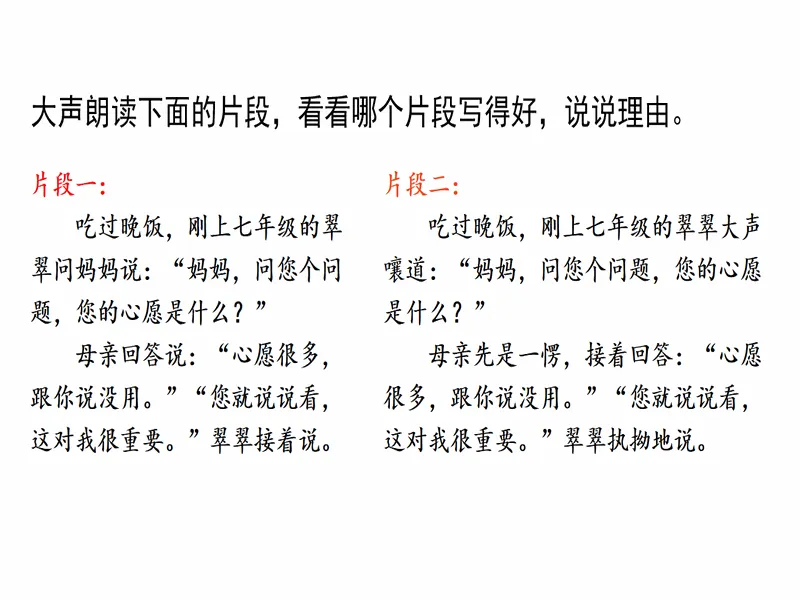 大声朗读下面的片段，看看哪个片段写得好，说说理由。

片段一：

吃过晚饭，刚上七年级的翠翠问妈妈说：“妈妈，问您个问题，您的心愿是什么？”

母亲回答说：“心愿很多，跟你说没用。”“您就说说看，这对我很重要。”翠翠接着说。

片段二：

吃过晚饭，刚上七年级的翠翠大声嚷道：“妈妈，问您个问题，您的心愿是什么？”

母亲先是一愣，接着回答：“心愿很多，跟你说没用。”“您就说说看，这对我很重要。”翠翠执拗地说。